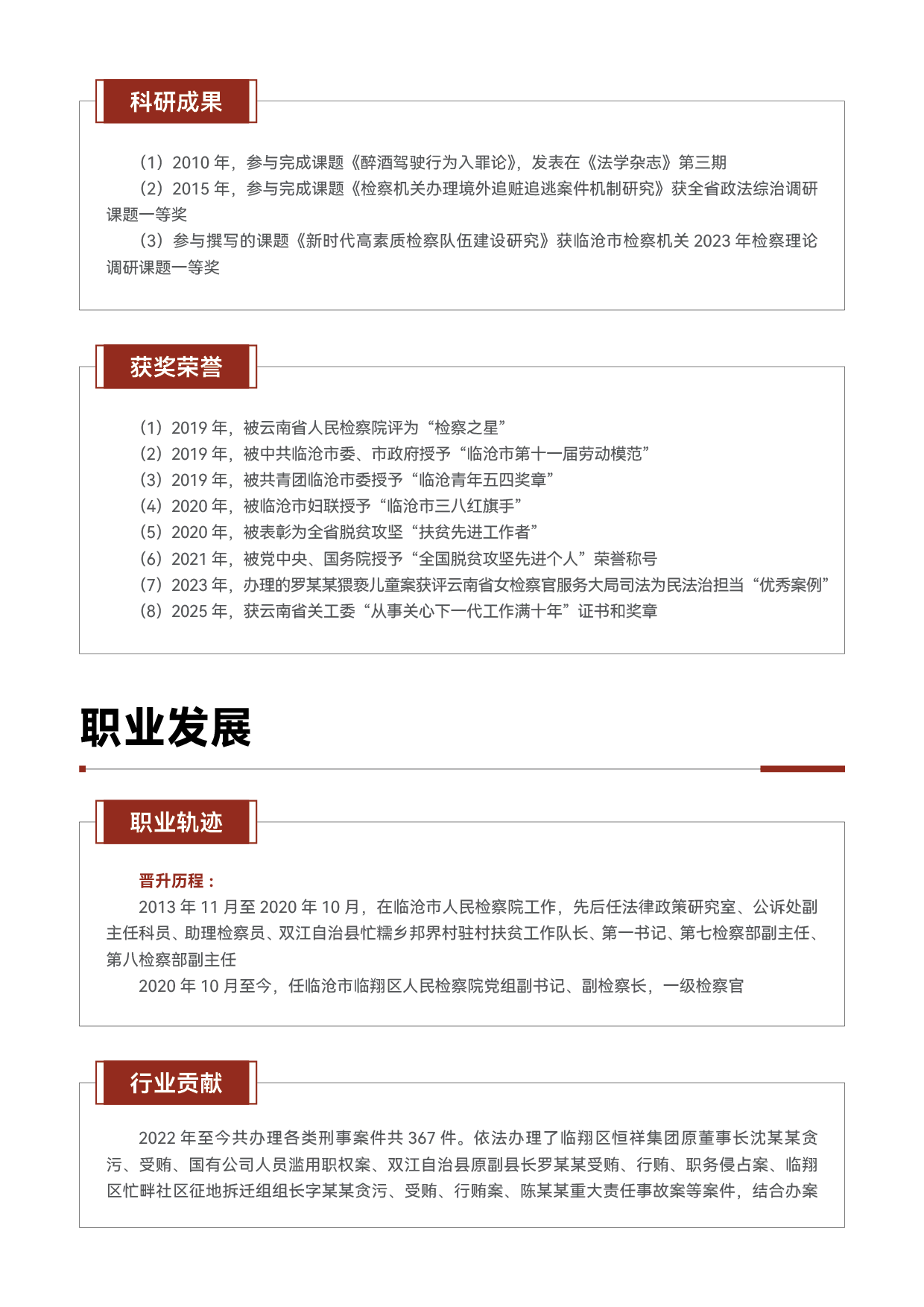 科研成果

（1）2010 年，参与完成课题《醉酒驾驶行为入罪论》，发表在《法学杂志》第三期
（2）2015 年，参与完成课题《检察机关办理境外追赃追逃案件机制研究》获全省政法综治调研课题一等奖
（3）参与撰写的课题《新时代高素质检察队伍建设研究》获临沧市检察机关 2023 年检察理论调研课题一等奖

获奖荣誉

（1）2019 年，被云南省人民检察院评为“检察之星”
（2）2019 年，被中共临沧市委、市政府授予“临沧市第十一届劳动模范”
（3）2019 年，被共青团临沧市委授予“临沧青年五四奖章”
（4）2020 年，被临沧市妇联授予“临沧市三八红旗手”
（5）2020 年，被表彰为全省脱贫攻坚“扶贫先进工作者”
（6）2021 年，被党中央、国务院授予“全国脱贫攻坚先进个人”荣誉称号
（7）2023 年，办理的罗某某猥亵儿童案获评云南省女检察官服务大局司法为民法治担当“优秀案例”
（8）2025 年，获云南省关工委“从事关心下一代工作满十年”证书和奖章

职业发展

职业轨迹

晋升历程：
2013 年 11 月至 2020 年 10 月，在临沧市人民检察院工作，先后任法律政策研究室、公诉处副主任科员、助理检察员、双江自治县忙糯乡邦界村驻村扶贫工作队长、第一书记、第七检察部副主任、第八检察部副主任
2020 年 10 月至今，任临沧市临翔区人民检察院党组副书记、副检察长，一级检察官

行业贡献

2022 年至今共办理各类刑事案件共 367 件。依法办理了临翔区恒祥集团原董事长沈某某贪污、受贿、国有公司人员滥用职权案、双江自治县原副县长罗某某受贿、行贿、职务侵占案、临翔区忙畔社区征地拆迁组组长字某某贪污、受贿、行贿案、陈某某重大责任事故案等案件，结合办案